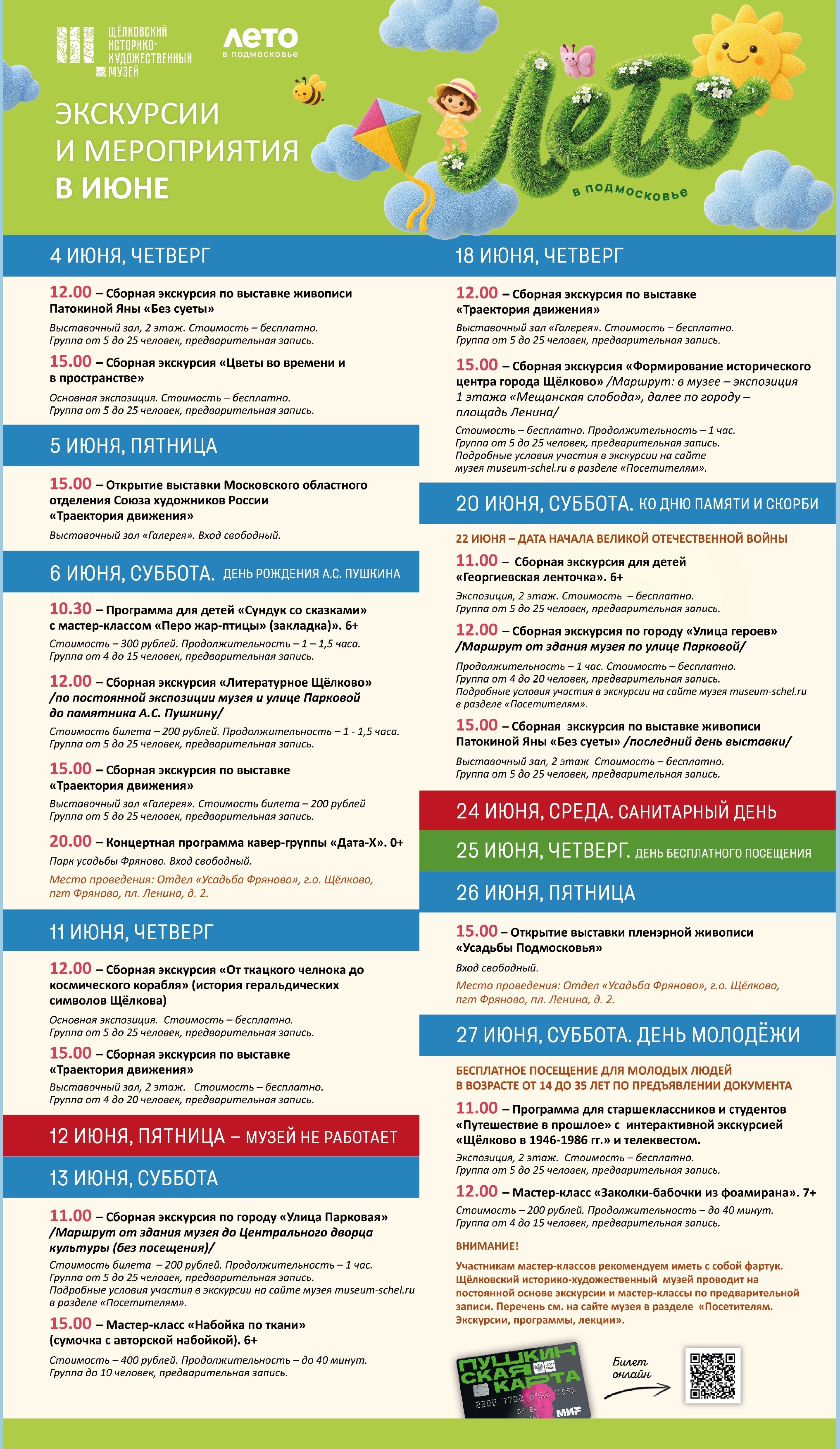 ЩЁЛКОВСКИЙ ИСТОРИКО-ХУДОЖЕСТВЕННЫЙ МУЗЕЙ

ЛЕТО в подмосковье

ЭКСКУРСИИ И МЕРОПРИЯТИЯ В ИЮНЕ

Лето в подмосковье

4 ИЮНЯ, ЧЕТВЕРГ

12.00 – Сборная экскурсия по выставке живописи Патокиной Яны «Без суеты»

Выставочный зал, 2 этаж. Стоимость – бесплатно. Группа от 5 до 25 человек, предварительная запись.

15.00 – Сборная экскурсия «Цветы во времени и в пространстве»

Основная экспозиция. Стоимость – бесплатно. Группа от 5 до 25 человек, предварительная запись.

5 ИЮНЯ, ПЯТНИЦА

15.00 – Открытие выставки Московского областного отделения Союза художников России «Траектория движения»

Выставочный зал «Галерея». Вход свободный.

6 ИЮНЯ, СУББОТА. ДЕНЬ РОЖДЕНИЯ А.С. ПУШКИНА

10.30 – Программа для детей «Сундук со сказками» с мастер-классом «Перо жар-птицы» (закладка)». 6+

Стоимость – 300 рублей. Продолжительность – 1 – 1,5 часа. Группа от 4 до 15 человек, предварительная запись.

12.00 – Сборная экскурсия «Литературное Щёлково» /по постоянной экспозиции музея и улице Парковой до памятника А.С. Пушкину/

Стоимость билета – 200 рублей. Продолжительность – 1 - 1,5 часа. Группа от 5 до 25 человек, предварительная запись.

15.00 – Сборная экскурсия по выставке «Траектория движения»

Выставочный зал «Галерея». Стоимость билета – 200 рублей Группа от 5 до 25 человек, предварительная запись.

20.00 – Концертная программа кавер-группы «Дата-Х». 0+

Парк усадьбы Фряново. Вход свободный.

Место проведения: Отдел «Усадьба Фряново», г.о. Щёлково, пгт Фряново, пл. Ленина, д. 2.

11 ИЮНЯ, ЧЕТВЕРГ

12.00 – Сборная экскурсия «От ткацкого челнока до космического корабля» (история геральдических символов Щёлкова)

Основная экспозиция. Стоимость – бесплатно. Группа от 5 до 25 человек, предварительная запись.

15.00 – Сборная экскурсия по выставке «Траектория движения»

Выставочный зал, 2 этаж. Стоимость – бесплатно. Группа от 4 до 20 человек, предварительная запись.

12 ИЮНЯ, ПЯТНИЦА – МУЗЕЙ НЕ РАБОТАЕТ

13 ИЮНЯ, СУББОТА

11.00 – Сборная экскурсия по городу «Улица Парковая» /Маршрут от здания музея до Центрального дворца культуры (без посещения)/

Стоимость билета – 200 рублей. Продолжительность – 1 час. Группа от 5 до 25 человек, предварительная запись. Подробные условия участия в экскурсии на сайте музея museum-schel.ru в разделе «Посетителям».

15.00 – Мастер-класс «Набойка по ткани» (сумочка с авторской набойкой). 6+

Стоимость – 400 рублей. Продолжительность – до 40 минут. Группа до 10 человек, предварительная запись.

18 ИЮНЯ, ЧЕТВЕРГ

12.00 – Сборная экскурсия по выставке «Траектория движения»

Выставочный зал «Галерея». Стоимость – бесплатно. Группа от 5 до 25 человек, предварительная запись.

15.00 – Сборная экскурсия «Формирование исторического центра города Щёлково» /Маршрут: в музее – экспозиция 1 этажа «Мещанская слобода», далее по городу – площадь Ленина/

Стоимость – бесплатно. Продолжительность – 1 час. Группа от 5 до 25 человек, предварительная запись. Подробные условия участия в экскурсии на сайте музея museum-schel.ru в разделе «Посетителям».

20 ИЮНЯ, СУББОТА. КО ДНЮ ПАМЯТИ И СКОРБИ

22 ИЮНЯ – ДАТА НАЧАЛА ВЕЛИКОЙ ОТЕЧЕСТВЕННОЙ ВОЙНЫ

11.00 – Сборная экскурсия для детей «Георгиевская ленточка». 6+

Экспозиция, 2 этаж. Стоимость – бесплатно. Группа от 5 до 25 человек, предварительная запись.

12.00 – Сборная экскурсия по городу «Улица героев» /Маршрут от здания музея по улице Парковой/

Продолжительность – 1 час. Стоимость – бесплатно. Группа от 4 до 20 человек, предварительная запись. Подробные условия участия в экскурсии на сайте музея museum-schel.ru в разделе «Посетителям».

15.00 – Сборная экскурсия по выставке живописи Патокиной Яны «Без суеты» /последний день выставки/

Выставочный зал, 2 этаж Стоимость – бесплатно. Группа от 5 до 25 человек, предварительная запись.

24 ИЮНЯ, СРЕДА. САНИТАРНЫЙ ДЕНЬ

25 ИЮНЯ, ЧЕТВЕРГ. ДЕНЬ БЕСПЛАТНОГО ПОСЕЩЕНИЯ

26 ИЮНЯ, ПЯТНИЦА

15.00 – Открытие выставки пленэрной живописи «Усадьбы Подмосковья»

Вход свободный.

Место проведения: Отдел «Усадьба Фряново», г.о. Щёлково, пгт Фряново, пл. Ленина, д. 2.

27 ИЮНЯ, СУББОТА. ДЕНЬ МОЛОДЁЖИ

БЕСПЛАТНОЕ ПОСЕЩЕНИЕ ДЛЯ МОЛОДЫХ ЛЮДЕЙ В ВОЗРАСТЕ ОТ 14 ДО 35 ЛЕТ ПО ПРЕДЪЯВЛЕНИИ ДОКУМЕНТА

11.00 – Программа для старшеклассников и студентов «Путешествие в прошлое» с интерактивной экскурсией «Щёлково в 1946-1986 гг.» и телеквестом.

Экспозиция, 2 этаж. Стоимость – бесплатно. Группа от 5 до 25 человек, предварительная запись.

12.00 – Мастер-класс «Заколки-бабочки из фоамирана». 7+

Стоимость – 200 рублей. Продолжительность – до 40 минут. Группа от 4 до 15 человек, предварительная запись.

ВНИМАНИЕ!

Участникам мастер-классов рекомендуем иметь с собой фартук. Щёлковский историко-художественный музей проводит на постоянной основе экскурсии и мастер-классы по предварительной записи. Перечень см. на сайте музея в разделе «Посетителям. Экскурсии, программы, лекции».

ПУШКИНСКАЯ КАРТА МИР

Билет онлайн